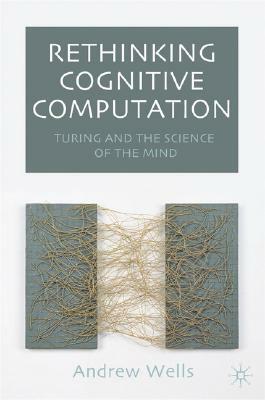 RETHINKING COGNITIVE COMPUTATION

TURING AND THE SCIENCE OF THE MIND

Andrew Wells